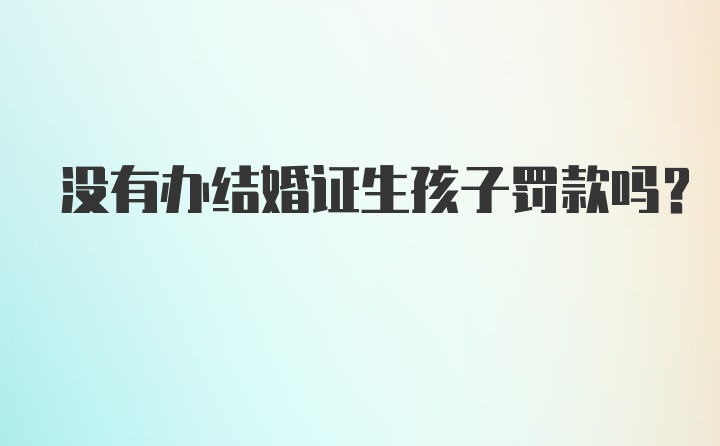 没有办结婚证生孩子罚款吗?